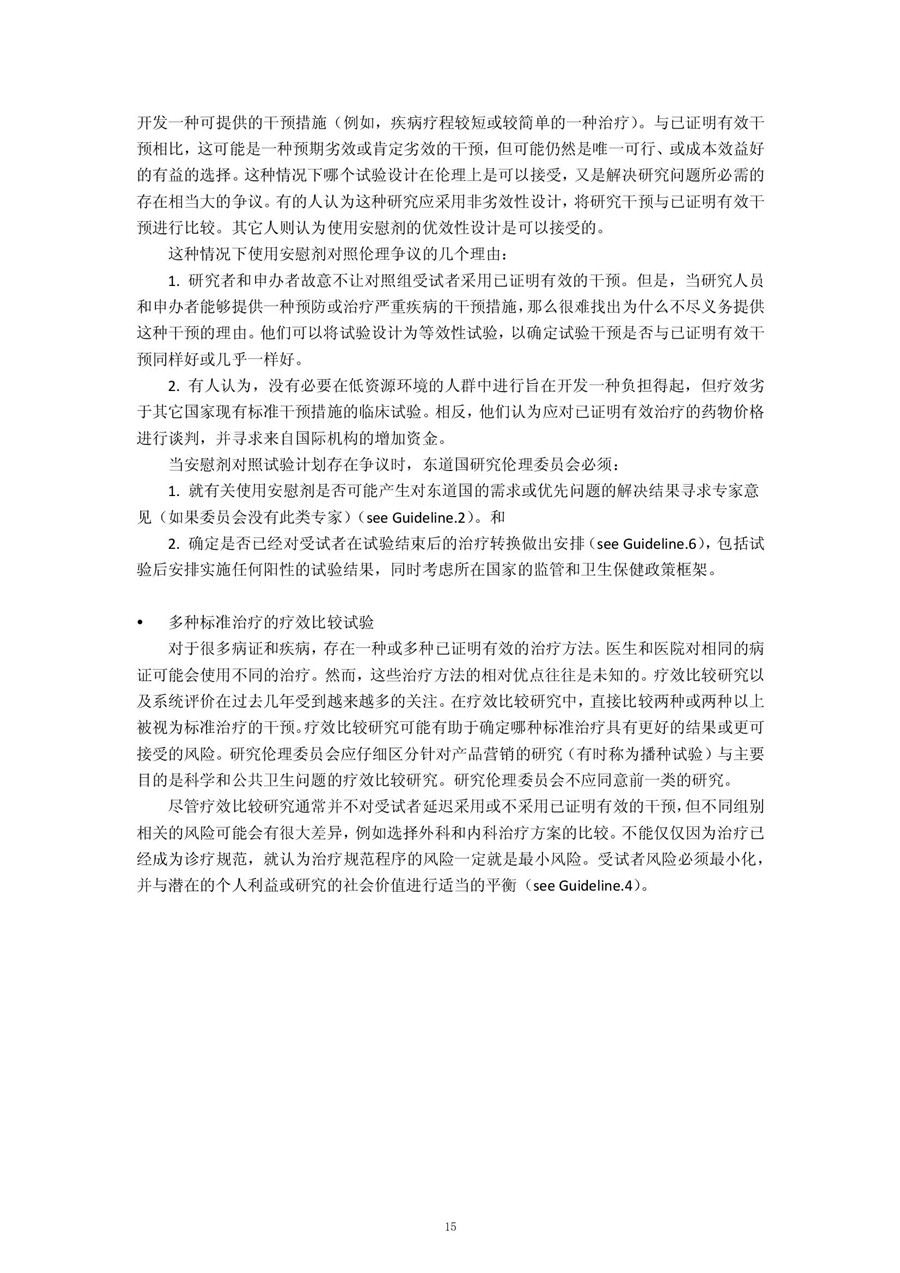 开发一种可提供的干预措施（例如，疾病疗程较短或较简单的一种治疗）。与已证明有效干预相比，这可能是一种预期劣效或肯定劣效的干预，但可能仍然是唯一可行、或成本效益好的有益的选择。这种情况下哪个试验设计在伦理上是可以接受，又是解决研究问题所必需的存在相当大的争议。有的人认为这种研究应采用非劣效性设计，将研究干预与已证明有效干预进行比较。其它人则认为使用安慰剂的优效性设计是可以接受的。

这种情况下使用安慰剂对照伦理争议的几个理由：

1. 研究者和申办者故意不让对照组受试者采用已证明有效的干预。但是，当研究人员和申办者能够提供一种预防或治疗严重疾病的干预措施，那么很难找出为什么不尽义务提供这种干预的理由。他们可以将试验设计为等效性试验，以确定试验干预是否与已证明有效干预同样好或几乎一样好。

2. 有人认为，没有必要在低资源环境的人群中进行旨在开发一种负担得起，但疗效劣于其它国家现有标准干预措施的临床试验。相反，他们认为应对已证明有效治疗的药物价格进行谈判，并寻求来自国际机构的增加资金。

当安慰剂对照试验计划存在争议时，东道国研究伦理委员会必须：

1. 就有关使用安慰剂是否可能产生对东道国的需求或优先问题的解决结果寻求专家意见（如果委员会没有此类专家）（see Guideline.2）。和

2. 确定是否已经对受试者在试验结束后的治疗转换做出安排（see Guideline.6），包括试验后安排实施任何阳性的试验结果，同时考虑所在国家的监管和卫生保健政策框架。

• 多种标准治疗的疗效比较试验

对于很多病证和疾病，存在一种或多种已证明有效的治疗方法。医生和医院对相同的病证可能会使用不同的治疗。然而，这些治疗方法的相对优点往往是未知的。疗效比较研究以及系统评价在过去几年受到越来越多的关注。在疗效比较研究中，直接比较两种或两种以上被视为标准治疗的干预。疗效比较研究可能有助于确定哪种标准治疗具有更好的结果或更可接受的风险。研究伦理委员会应仔细区分针对产品营销的研究（有时称为播种试验）与主要目的是科学和公共卫生问题的疗效比较研究。研究伦理委员会不应同意前一类的研究。

尽管疗效比较研究通常并不对受试者延迟采用或不采用已证明有效的干预，但不同组别相关的风险可能会有很大差异，例如选择外科和内科治疗方案的比较。不能仅仅因为治疗已经成为诊疗规范，就认为治疗规范程序的风险一定就是最小风险。受试者风险必须最小化，并与潜在的个人利益或研究的社会价值进行适当的平衡（see Guideline.4）。

15